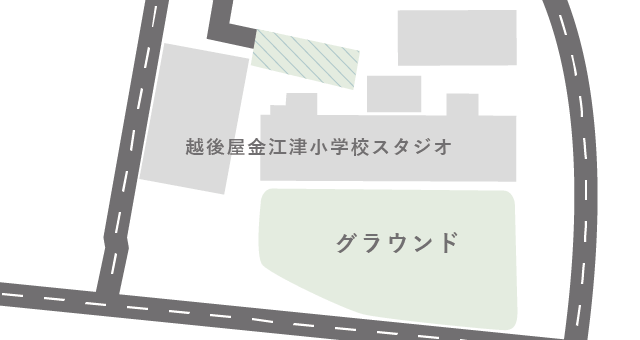 越後屋金江津小学校スタジオ

グラウンド